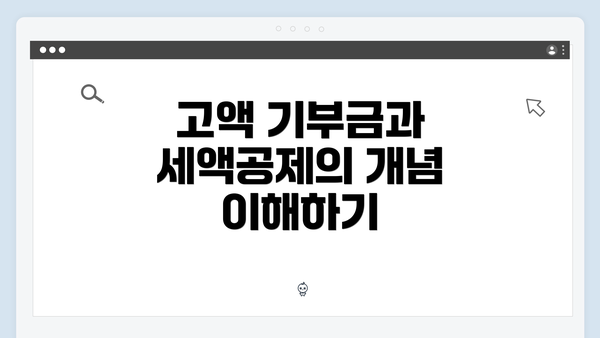 고액 기부금과 세액공제의 개념 이해하기